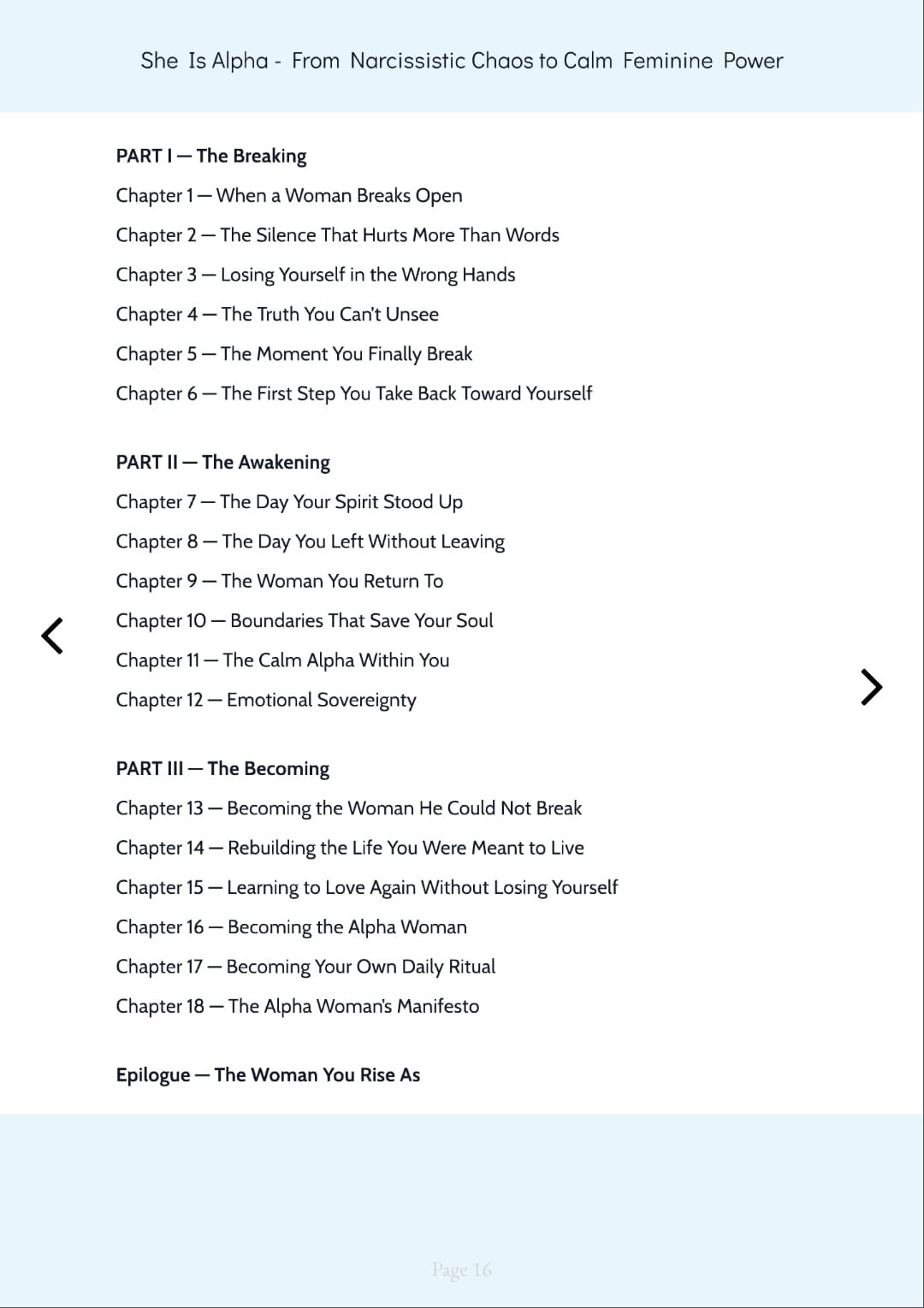 She Is Alpha - From Narcissistic Chaos to Calm Feminine Power

PART I — The Breaking

Chapter 1 — When a Woman Breaks Open

Chapter 2 — The Silence That Hurts More Than Words

Chapter 3 — Losing Yourself in the Wrong Hands

Chapter 4 — The Truth You Can't Unsee

Chapter 5 — The Moment You Finally Break

Chapter 6 — The First Step You Take Back Toward Yourself

PART II — The Awakening

Chapter 7 — The Day Your Spirit Stood Up

Chapter 8 — The Day You Left Without Leaving

Chapter 9 — The Woman You Return To

Chapter 10 — Boundaries That Save Your Soul

Chapter 11 — The Calm Alpha Within You

Chapter 12 — Emotional Sovereignty

PART III — The Becoming

Chapter 13 — Becoming the Woman He Could Not Break

Chapter 14 — Rebuilding the Life You Were Meant to Live

Chapter 15 — Learning to Love Again Without Losing Yourself

Chapter 16 — Becoming the Alpha Woman

Chapter 17 — Becoming Your Own Daily Ritual

Chapter 18 — The Alpha Woman's Manifesto

Epilogue — The Woman You Rise As

Page 16